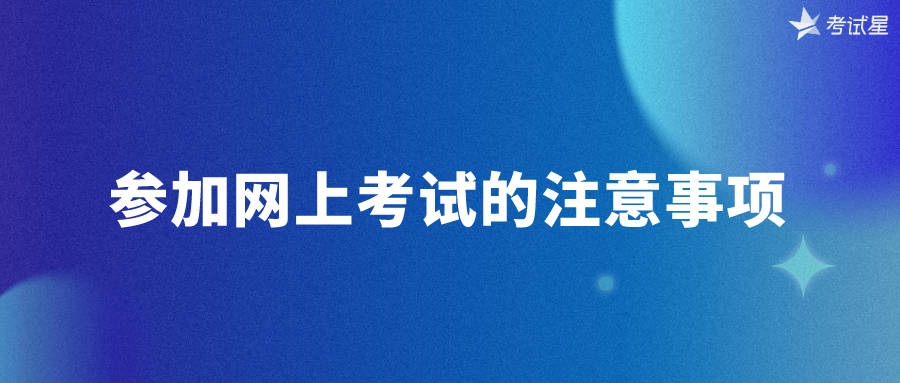 考试星

参加网上考试的注意事项